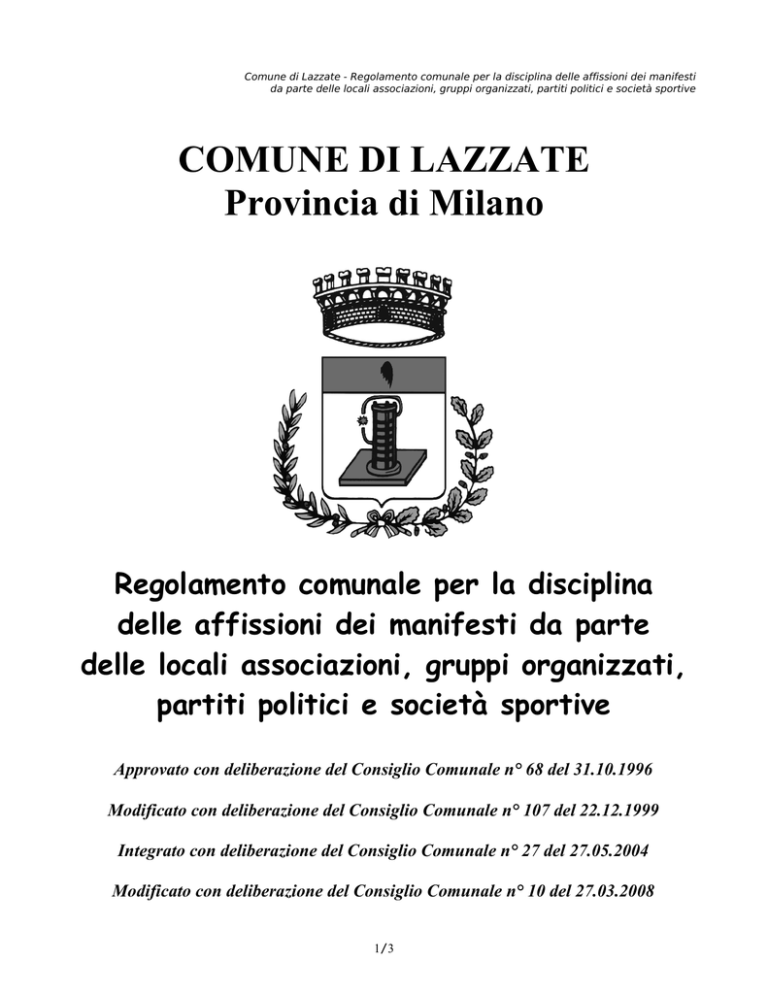 Comune di Lazzate - Regolamento comunale per la disciplina delle affissioni dei manifesti da parte delle locali associazioni, gruppi organizzati, partiti politici e società sportive

COMUNE DI LAZZATE
Provincia di Milano

Regolamento comunale per la disciplina delle affissioni dei manifesti da parte delle locali associazioni, gruppi organizzati, partiti politici e società sportive

Approvato con deliberazione del Consiglio Comunale n° 68 del 31.10.1996

Modificato con deliberazione del Consiglio Comunale n° 107 del 22.12.1999

Integrato con deliberazione del Consiglio Comunale n° 27 del 27.05.2004

Modificato con deliberazione del Consiglio Comunale n° 10 del 27.03.2008

1/3